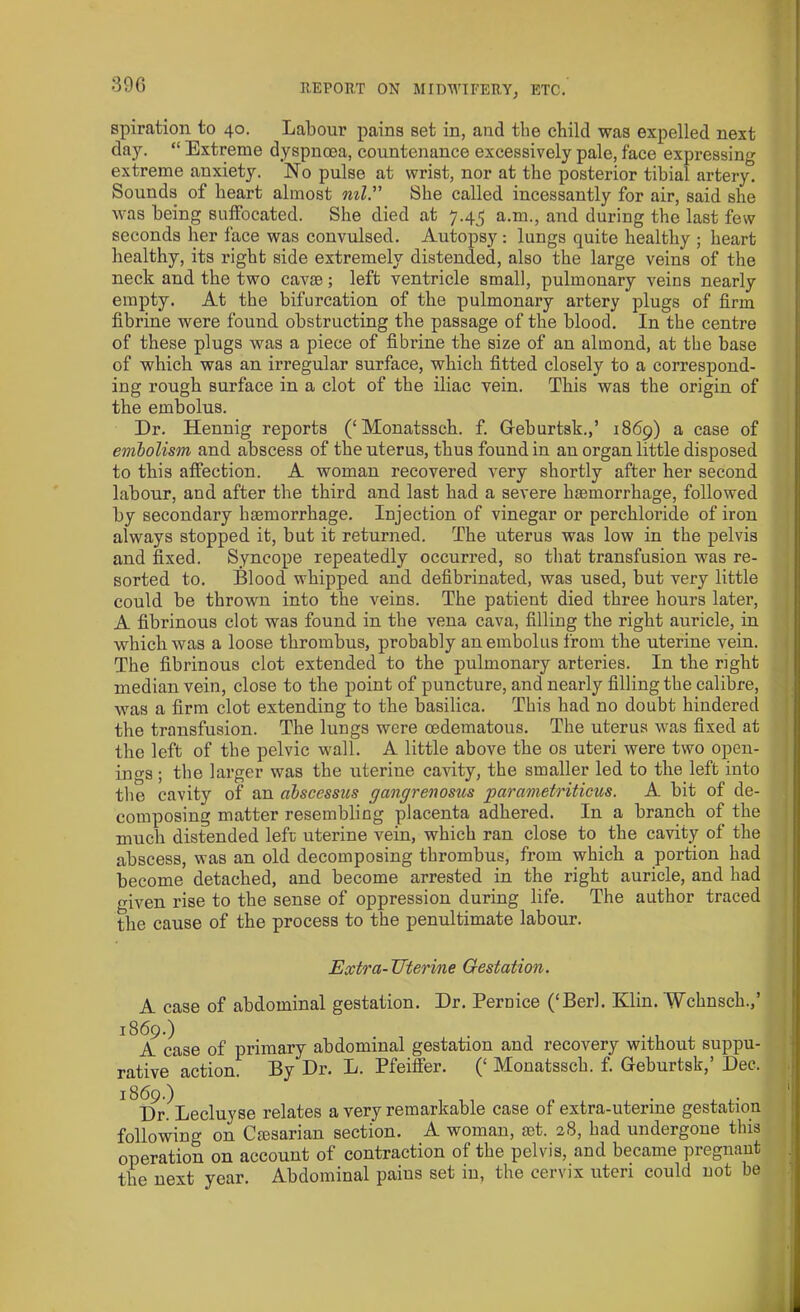 396 REPORT ON MIDWIFERY, ETC.

spiration to 40. Labour pains set in, and the child was expelled next day. "Extreme dyspnœa, countenance excessively pale, face expressing extreme anxiety. No pulse at wrist, nor at the posterior tibial artery. Sounds of heart almost nil." She called incessantly for air, said she was being suffocated. She died at 7.45 a.m., and during the last few seconds her face was convulsed. Autopsy: lungs quite healthy; heart healthy, its right side extremely distended, also the large veins of the neck and the two cavæ; left ventricle small, pulmonary veins nearly empty. At the bifurcation of the pulmonary artery plugs of firm fibrine were found obstructing the passage of the blood. In the centre of these plugs was a piece of fibrine the size of an almond, at the base of which was an irregular surface, which fitted closely to a corresponding rough surface in a clot of the iliac vein. This was the origin of the embolus.

Dr. Hennig reports ('Monatssch. f. Geburtsk.,' 1869) a case of embolism and abscess of the uterus, thus found in an organ little disposed to this affection. A woman recovered very shortly after her second labour, and after the third and last had a severe hæmorrhage, followed by secondary hæmorrhage. Injection of vinegar or perchloride of iron always stopped it, but it returned. The uterus was low in the pelvis and fixed. Syncope repeatedly occurred, so that transfusion was resorted to. Blood whipped and defibrinated, was used, but very little could be thrown into the veins. The patient died three hours later, A fibrinous clot was found in the vena cava, filling the right auricle, in which was a loose thrombus, probably an embolus from the uterine vein. The fibrinous clot extended to the pulmonary arteries. In the right median vein, close to the point of puncture, and nearly filling the calibre, was a firm clot extending to the basilica. This had no doubt hindered the transfusion. The lungs were œdematous. The uterus was fixed at the left of the pelvic wall. A little above the os uteri were two openings; the larger was the uterine cavity, the smaller led to the left into the cavity of an abscessus gangrenosus parametriticus. A bit of decomposing matter resembling placenta adhered. In a branch of the much distended left uterine vein, which ran close to the cavity of the abscess, was an old decomposing thrombus, from which a portion had become detached, and become arrested in the right auricle, and had given rise to the sense of oppression during life. The author traced the cause of the process to the penultimate labour.

Extra-Uterine Gestation.

A case of abdominal gestation. Dr. Pernice ('Berl. Klin. Wchnsch.,' 1869.)

A case of primary abdominal gestation and recovery without suppurative action. By Dr. L. Pfeiffer. ('Monatssch. f. Geburtsk,' Dec. 1869.)

Dr. Lecluyse relates a very remarkable case of extra-uterine gestation following on Cæsarian section. A woman, æt. 28, had undergone this operation on account of contraction of the pelvis, and became pregnant the next year. Abdominal pains set in, the cervix uteri could not be